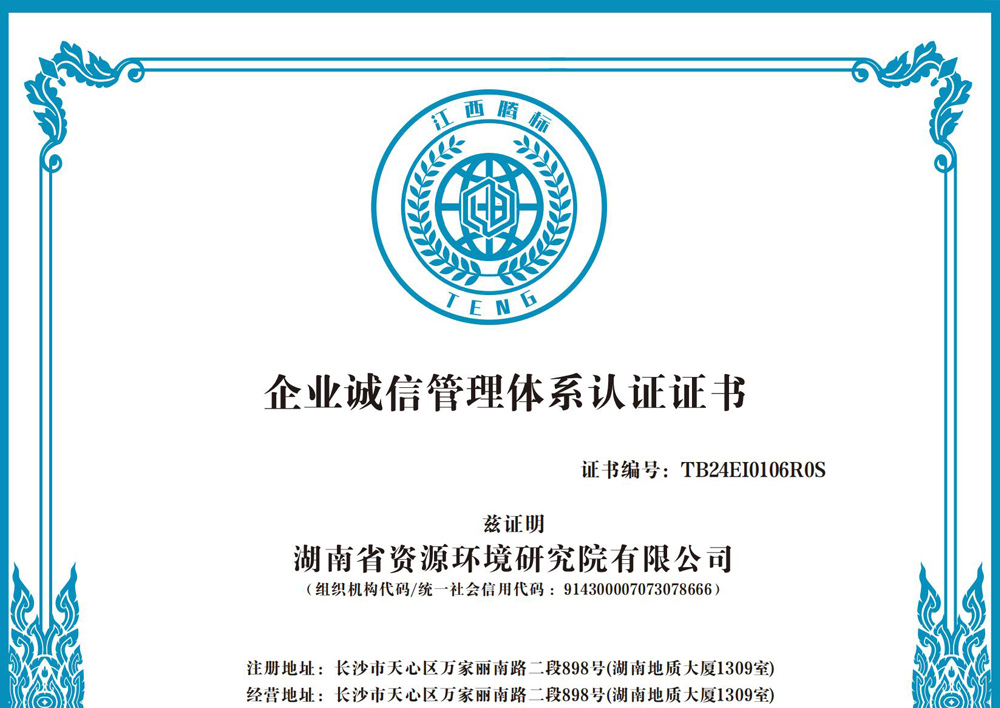 江西腾标

TENG

企业诚信管理体系认证证书

证书编号：TB24EI0106R0S

兹证明

湖南省资源环境研究院有限公司

（组织机构代码/统一社会信用代码：914300007073078666）

注册地址：长沙市天心区万家丽南路二段898号(湖南地质大厦1309室)

经营地址：长沙市天心区万家丽南路二段898号(湖南地质大厦1309室)